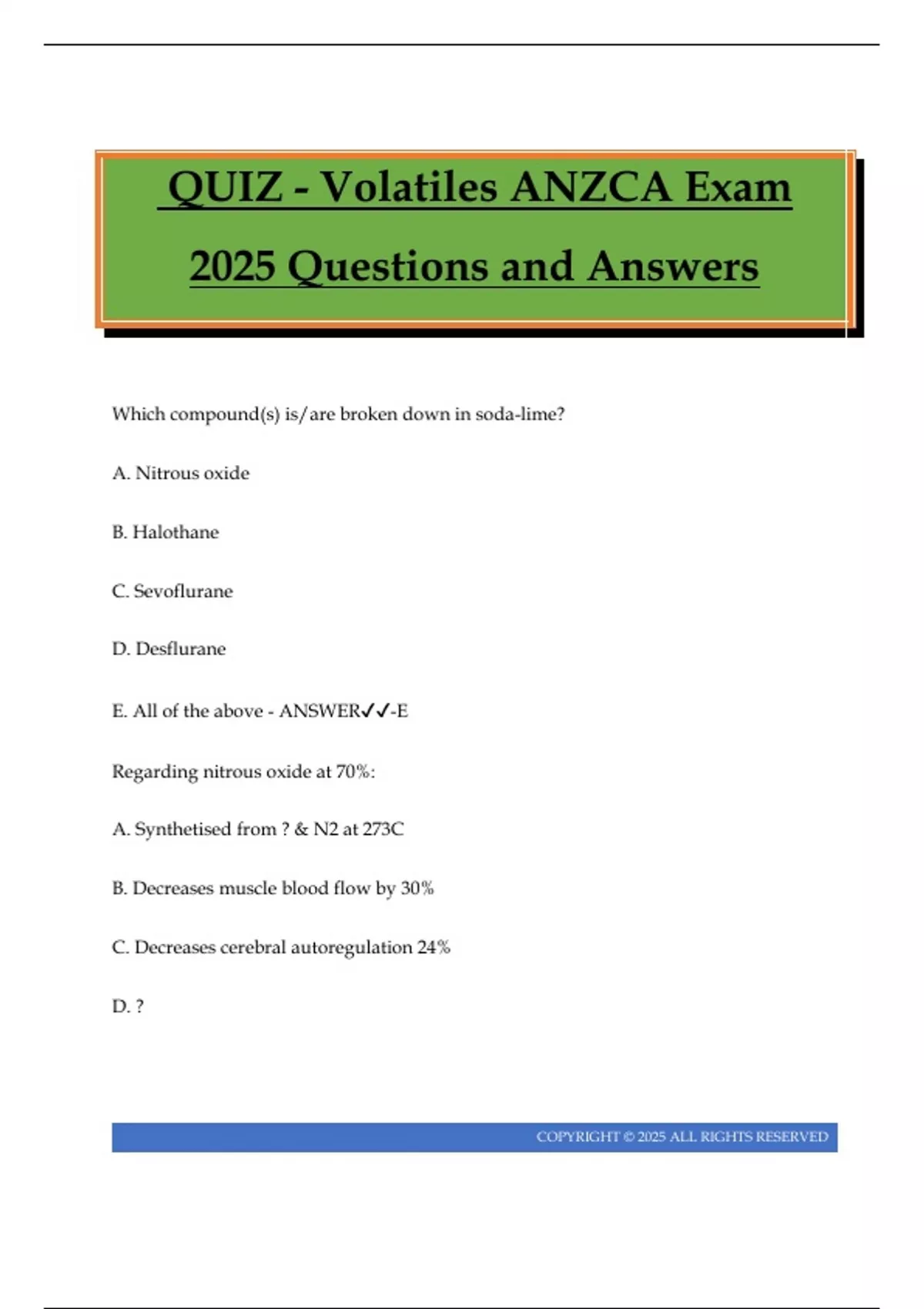 QUIZ - Volatiles ANZCA Exam 2025 Questions and Answers

Which compound(s) is/are broken down in soda-lime?

A. Nitrous oxide

B. Halothane

C. Sevoflurane

D. Desflurane

E. All of the above - ANSWER✓✓-E

Regarding nitrous oxide at 70%:

A. Synthetised from ? & N2 at 273C

B. Decreases muscle blood flow by 30%

C. Decreases cerebral autoregulation 24%

D. ?

COPYRIGHT © 2025 ALL RIGHTS RESERVED